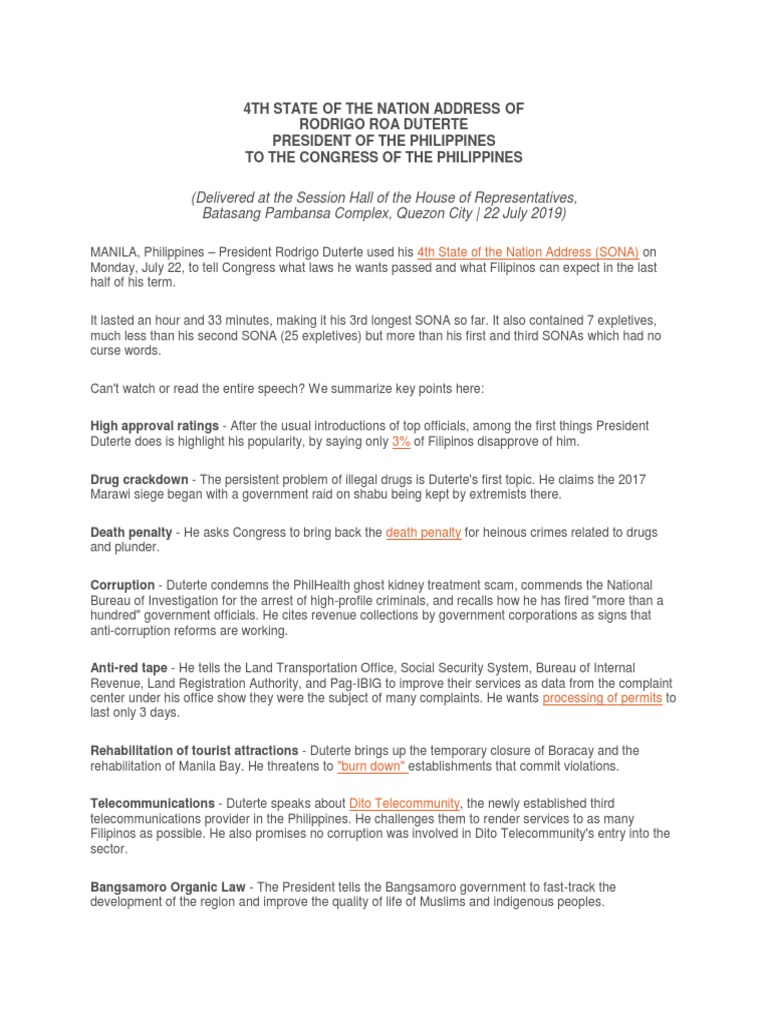 4TH STATE OF THE NATION ADDRESS OF
RODRIGO ROA DUTERTE
PRESIDENT OF THE PHILIPPINES
TO THE CONGRESS OF THE PHILIPPINES

(Delivered at the Session Hall of the House of Representatives, Batasang Pambansa Complex, Quezon City | 22 July 2019)

MANILA, Philippines – President Rodrigo Duterte used his 4th State of the Nation Address (SONA) on Monday, July 22, to tell Congress what laws he wants passed and what Filipinos can expect in the last half of his term.

It lasted an hour and 33 minutes, making it his 3rd longest SONA so far. It also contained 7 expletives, much less than his second SONA (25 expletives) but more than his first and third SONAs which had no curse words.

Can't watch or read the entire speech? We summarize key points here:

High approval ratings - After the usual introductions of top officials, among the first things President Duterte does is highlight his popularity, by saying only 3% of Filipinos disapprove of him.

Drug crackdown - The persistent problem of illegal drugs is Duterte's first topic. He claims the 2017 Marawi siege began with a government raid on shabu being kept by extremists there.

Death penalty - He asks Congress to bring back the death penalty for heinous crimes related to drugs and plunder.

Corruption - Duterte condemns the PhilHealth ghost kidney treatment scam, commends the National Bureau of Investigation for the arrest of high-profile criminals, and recalls how he has fired "more than a hundred" government officials. He cites revenue collections by government corporations as signs that anti-corruption reforms are working.

Anti-red tape - He tells the Land Transportation Office, Social Security System, Bureau of Internal Revenue, Land Registration Authority, and Pag-IBIG to improve their services as data from the complaint center under his office show they were the subject of many complaints. He wants processing of permits to last only 3 days.

Rehabilitation of tourist attractions - Duterte brings up the temporary closure of Boracay and the rehabilitation of Manila Bay. He threatens to "burn down" establishments that commit violations.

Telecommunications - Duterte speaks about Dito Telecommunity, the newly established third telecommunications provider in the Philippines. He challenges them to render services to as many Filipinos as possible. He also promises no corruption was involved in Dito Telecommunity's entry into the sector.

Bangsamoro Organic Law - The President tells the Bangsamoro government to fast-track the development of the region and improve the quality of life of Muslims and indigenous peoples.